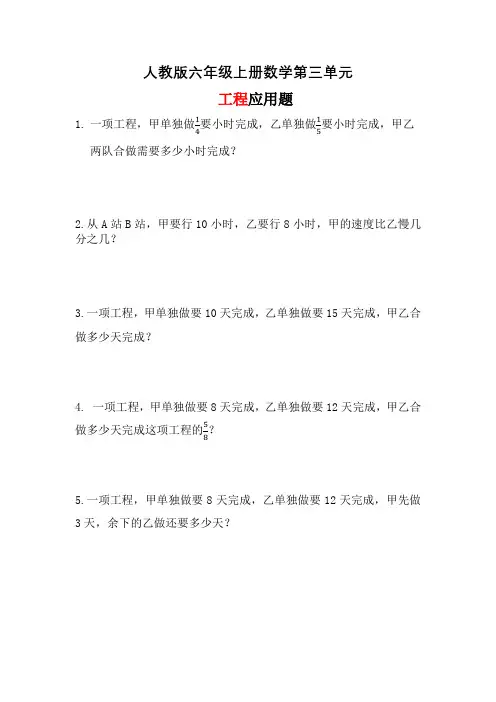 人教版六年级上册数学第三单元

工程应用题

1. 一项工程，甲单独做$\frac{1}{4}$要小时完成，乙单独做$\frac{1}{5}$要小时完成，甲乙两队合做需要多少小时完成？

2.从 A 站 B 站，甲要行 10 小时，乙要行 8 小时，甲的速度比乙慢几分之几？

3.一项工程，甲单独做要 10 天完成，乙单独做要 15 天完成，甲乙合做多少天完成？

4. 一项工程，甲单独做要 8 天完成，乙单独做要 12 天完成，甲乙合做多少天完成这项工程的$\frac{5}{8}$？

5.一项工程，甲单独做要 8 天完成，乙单独做要 12 天完成，甲先做 3 天，余下的乙做还要多少天？